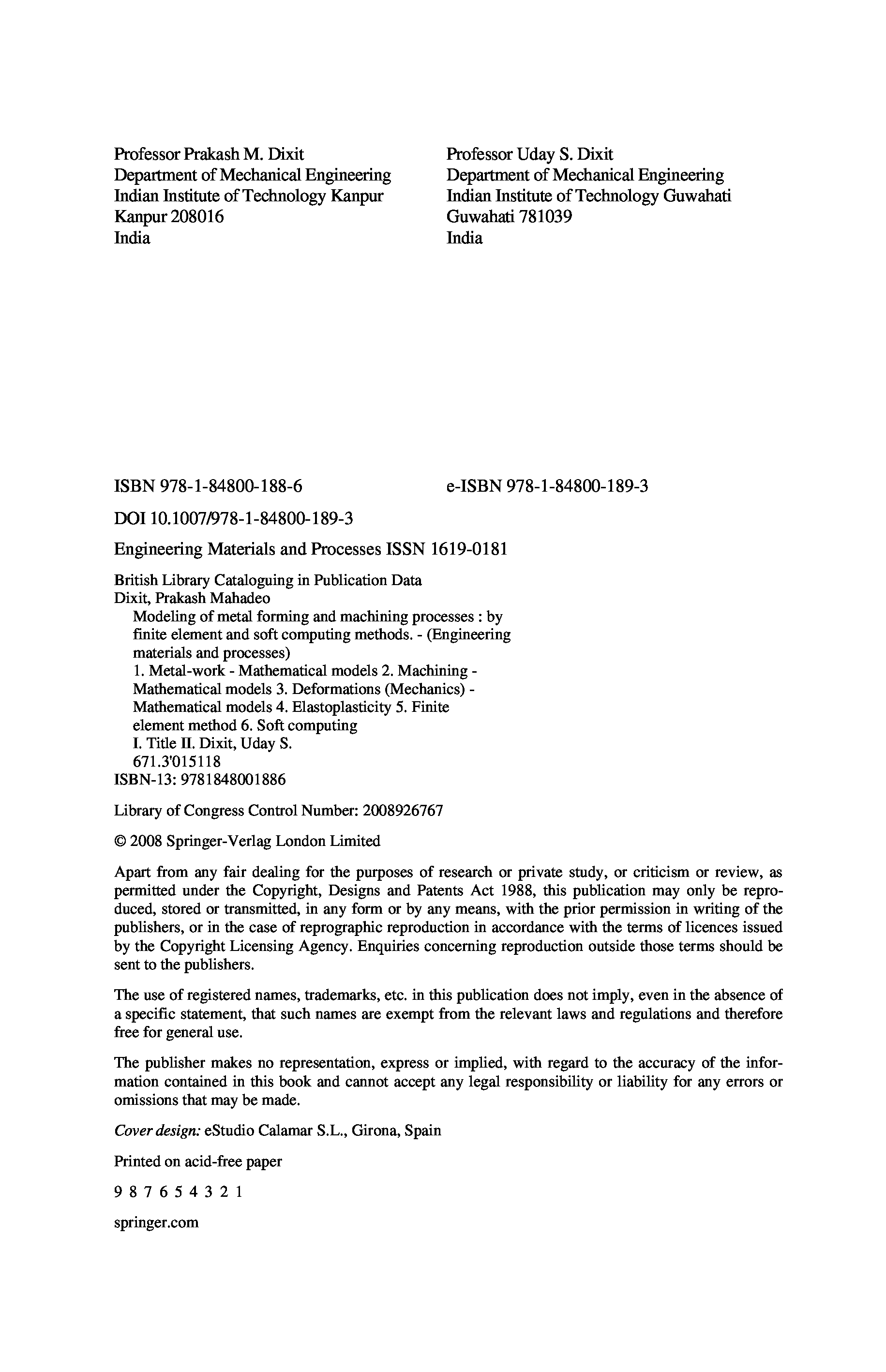 Professor Prakash M. Dixit
Department of Mechanical Engineering
Indian Institute of Technology Kanpur
Kanpur 208016
India

Professor Uday S. Dixit
Department of Mechanical Engineering
Indian Institute of Technology Guwahati
Guwahati 781039
India

ISBN 978-1-84800-188-6

e-ISBN 978-1-84800-189-3

DOI 10.1007/978-1-84800-189-3

Engineering Materials and Processes ISSN 1619-0181

British Library Cataloguing in Publication Data
Dixit, Prakash Mahadeo
Modeling of metal forming and machining processes : by finite element and soft computing methods. - (Engineering materials and processes)
1. Metal-work - Mathematical models 2. Machining - Mathematical models 3. Deformations (Mechanics) - Mathematical models 4. Elastoplasticity 5. Finite element method 6. Soft computing
I. Title II. Dixit, Uday S.
671.3'015118
ISBN-13: 9781848001886

Library of Congress Control Number: 2008926767

© 2008 Springer-Verlag London Limited

Apart from any fair dealing for the purposes of research or private study, or criticism or review, as permitted under the Copyright, Designs and Patents Act 1988, this publication may only be reproduced, stored or transmitted, in any form or by any means, with the prior permission in writing of the publishers, or in the case of reprographic reproduction in accordance with the terms of licences issued by the Copyright Licensing Agency. Enquiries concerning reproduction outside those terms should be sent to the publishers.

The use of registered names, trademarks, etc. in this publication does not imply, even in the absence of a specific statement, that such names are exempt from the relevant laws and regulations and therefore free for general use.

The publisher makes no representation, express or implied, with regard to the accuracy of the information contained in this book and cannot accept any legal responsibility or liability for any errors or omissions that may be made.

Cover design: eStudio Calamar S.L., Girona, Spain

Printed on acid-free paper

9 8 7 6 5 4 3 2 1

springer.com